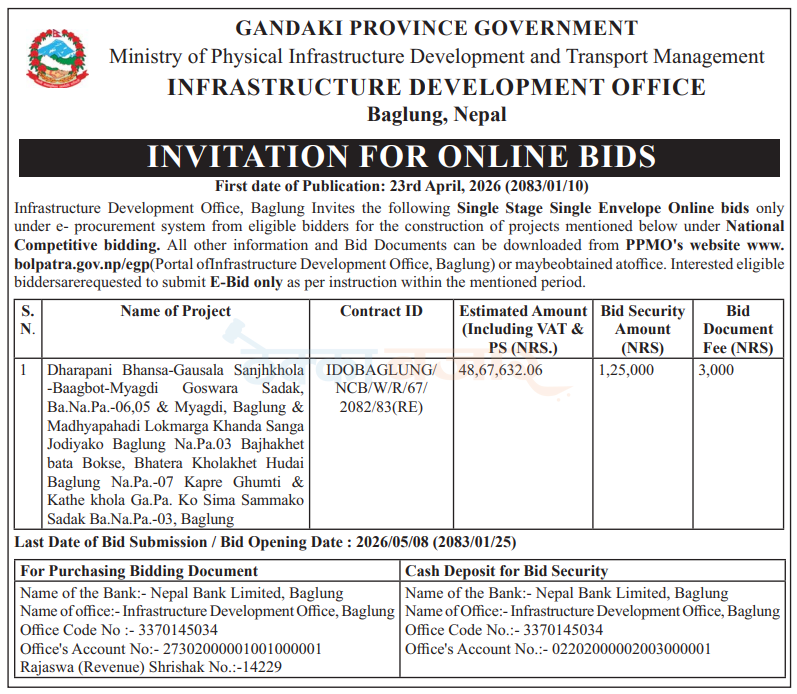 GANDAKI PROVINCE GOVERNMENT
Ministry of Physical Infrastructure Development and Transport Management
INFRASTRUCTURE DEVELOPMENT OFFICE
Baglung, Nepal

INVITATION FOR ONLINE BIDS

First date of Publication: 23rd April, 2026 (2083/01/10)

Infrastructure Development Office, Baglung Invites the following Single Stage Single Envelope Online bids only under e- procurement system from eligible bidders for the construction of projects mentioned below under National Competitive bidding. All other information and Bid Documents can be downloaded from PPMO's website www.bolpatra.gov.np/egp(Portal ofInfrastructure Development Office, Baglung) or maybeobtained atoffice. Interested eligible biddersarerequested to submit E-Bid only as per instruction within the mentioned period.

| S. N. | Name of Project | Contract ID | Estimated Amount (Including VAT & PS (NRS.) | Bid Security Amount (NRS) | Bid Document Fee (NRS) |
|---|---|---|---|---|---|
| 1 | Dharapani Bhansa-Gausala Sanjhkhola -Baagbot-Myagdi Goswara Sadak, Ba.Na.Pa.-06,05 & Myagdi, Baglung & Madhyapahadi Lokmarga Khanda Sanga Jodiyako Baglung Na.Pa.03 Bajhakhet bata Bokse, Bhatera Kholakhet Hudai Baglung Na.Pa.-07 Kapre Ghumti & Kathe khola Ga.Pa. Ko Sima Sammako Sadak Ba.Na.Pa.-03, Baglung | IDOBAGLUNG/ NCB/W/R/67/ 2082/83(RE) | 48,67,632.06 | 1,25,000 | 3,000 |

Last Date of Bid Submission / Bid Opening Date : 2026/05/08 (2083/01/25)

For Purchasing Bidding Document
Name of the Bank:- Nepal Bank Limited, Baglung
Name of office:- Infrastructure Development Office, Baglung
Office Code No :- 3370145034
Office's Account No:- 27302000001001000001
Rajaswa (Revenue) Shrishak No.:-14229

Cash Deposit for Bid Security
Name of the Bank:- Nepal Bank Limited, Baglung
Name of Office:- Infrastructure Development Office, Baglung
Office Code No.:- 3370145034
Office's Account No.:- 02202000002003000001